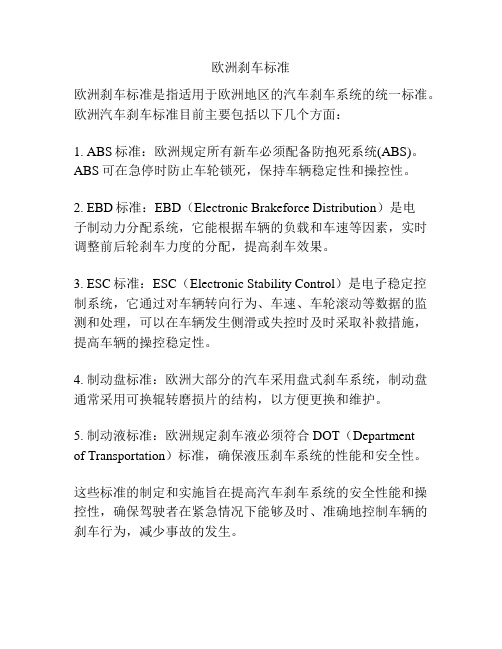 欧洲刹车标准

欧洲刹车标准是指适用于欧洲地区的汽车刹车系统的统一标准。欧洲汽车刹车标准目前主要包括以下几个方面：

1. ABS 标准：欧洲规定所有新车必须配备防抱死系统(ABS)。ABS 可在急停时防止车轮锁死，保持车辆稳定性和操控性。

2. EBD 标准：EBD（Electronic Brakeforce Distribution）是电子制动力分配系统，它能根据车辆的负载和车速等因素，实时调整前后轮刹车力度的分配，提高刹车效果。

3. ESC 标准：ESC（Electronic Stability Control）是电子稳定控制系统，它通过对车辆转向行为、车速、车轮滚动等数据的监测和处理，可以在车辆发生侧滑或失控时及时采取补救措施，提高车辆的操控稳定性。

4. 制动盘标准：欧洲大部分的汽车采用盘式刹车系统，制动盘通常采用可换辊转磨损片的结构，以方便更换和维护。

5. 制动液标准：欧洲规定刹车液必须符合 DOT（Department of Transportation）标准，确保液压刹车系统的性能和安全性。

这些标准的制定和实施旨在提高汽车刹车系统的安全性能和操控性，确保驾驶者在紧急情况下能够及时、准确地控制车辆的刹车行为，减少事故的发生。